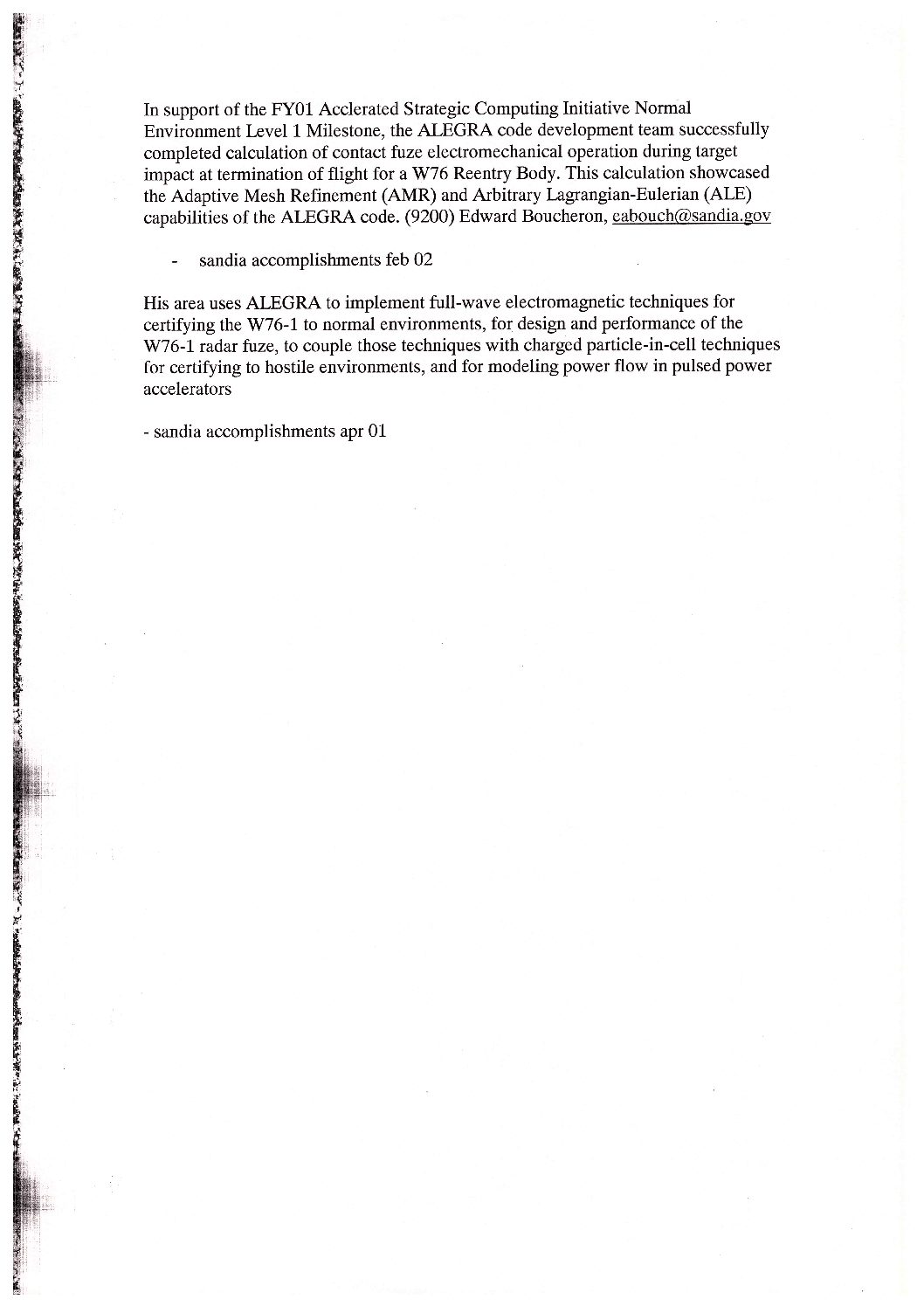 In support of the FY01 Acclerated Strategic Computing Initiative Normal Environment Level 1 Milestone, the ALEGRA code development team successfully completed calculation of contact fuze electromechanical operation during target impact at termination of flight for a W76 Reentry Body. This calculation showcased the Adaptive Mesh Refinement (AMR) and Arbitrary Lagrangian-Eulerian (ALE) capabilities of the ALEGRA code. (9200) Edward Boucheron, eabouch@sandia.gov

- sandia accomplishments feb 02

His area uses ALEGRA to implement full-wave electromagnetic techniques for certifying the W76-1 to normal environments, for design and performance of the W76-1 radar fuze, to couple those techniques with charged particle-in-cell techniques for certifying to hostile environments, and for modeling power flow in pulsed power accelerators

- sandia accomplishments apr 01